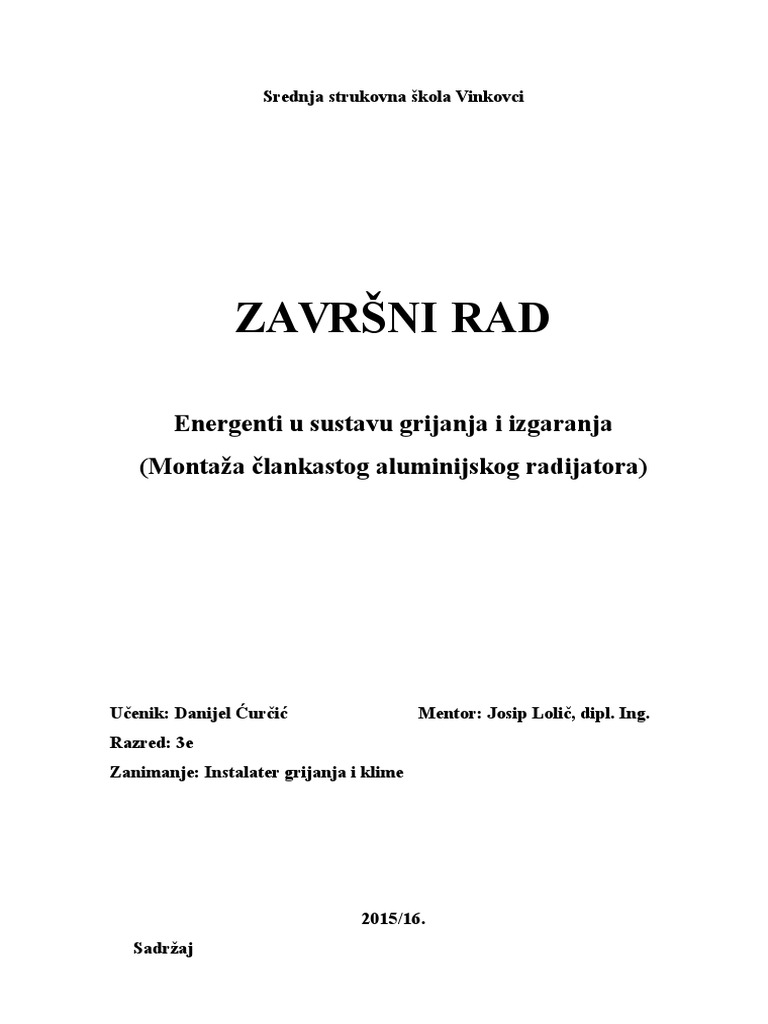 Srednja strukovna škola Vinkovci

ZAVRŠNI RAD

Energenti u sustavu grijanja i izgaranja
(Montaža člankastog aluminijskog radijatora)

Učenik: Danijel Ćurčić

Mentor: Josip Lolič, dipl. Ing.

Razred: 3e

Zanimanje: Instalater grijanja i klime

2015/16.

Sadržaj